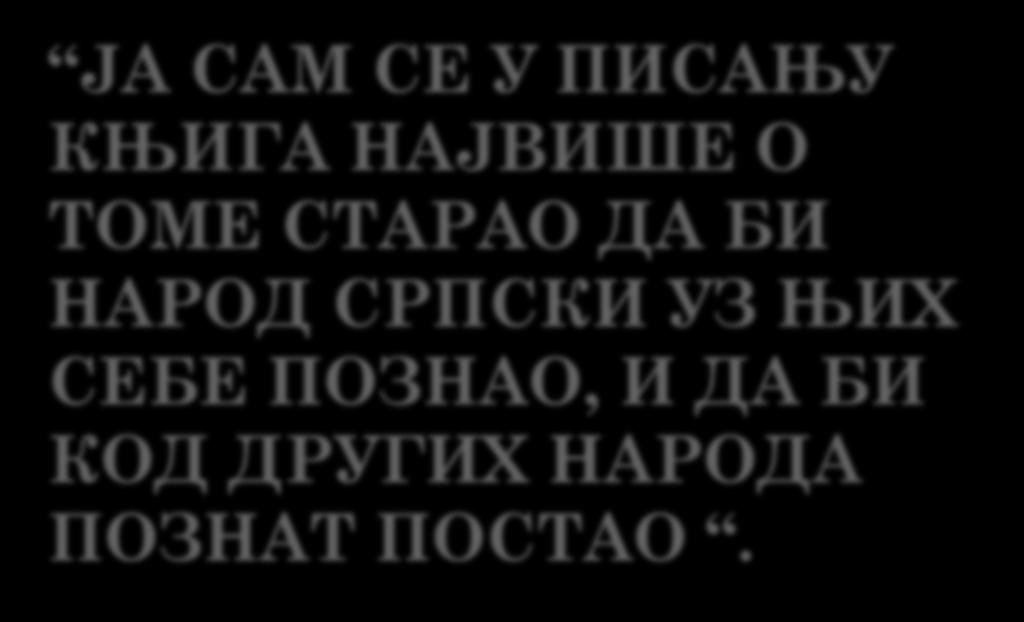 “ЈА САМ СЕ У ПИСАЊУ КЊИГА НАЈВИШЕ О ТОМЕ СТАРАО ДА БИ НАРОД СРПСКИ УЗ ЊИХ СЕБЕ ПОЗНАО, И ДА БИ КОД ДРУГИХ НАРОДА ПОЗНАТ ПОСТАО “.